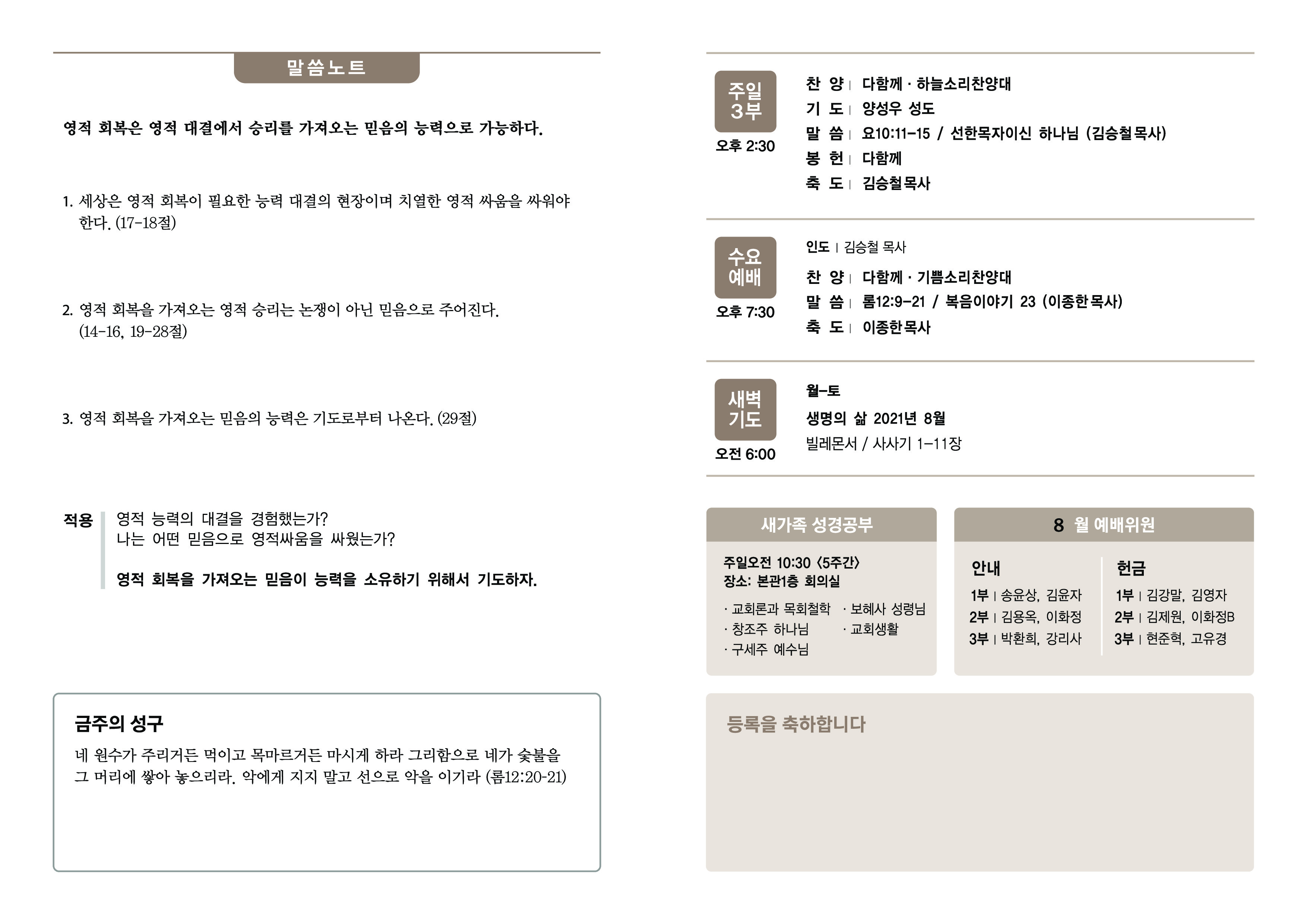 말씀노트

영적 회복은 영적 대결에서 승리를 가져오는 믿음의 능력으로 가능하다.

1. 세상은 영적 회복이 필요한 능력 대결의 현장이며 치열한 영적 싸움을 싸워야 한다. (17-18절)

2. 영적 회복을 가져오는 영적 승리는 논쟁이 아닌 믿음으로 주어진다. (14-16, 19-28절)

3. 영적 회복을 가져오는 믿음의 능력은 기도로부터 나온다. (29절)

적용 영적 능력의 대결을 경험했는가?
나는 어떤 믿음으로 영적싸움을 싸웠는가?

영적 회복을 가져오는 믿음이 능력을 소유하기 위해서 기도하자.

금주의 성구
네 원수가 주리거든 먹이고 목마르거든 마시게 하라 그리함으로 네가 숯불을 그 머리에 쌓아 놓으리라. 악에게 지지 말고 선으로 악을 이기라 (롬12:20-21)

주일 3부
오후 2:30
찬 양 | 다함께 · 하늘소리찬양대
기 도 | 양성우 성도
말 씀 | 요10:11-15 / 선한목자이신 하나님 (김승철목사)
봉 헌 | 다함께
축 도 | 김승철목사

수요 예배
오후 7:30
인도 | 김승철 목사
찬 양 | 다함께 · 기쁨소리찬양대
말 씀 | 롬12:9-21 / 복음이야기 23 (이종한목사)
축 도 | 이종한목사

새벽 기도
오전 6:00
월-토
생명의 삶 2021년 8월
빌레몬서 / 사사기 1-11장

새가족 성경공부
주일오전 10:30 <5주간>
장소: 본관1층 회의실
· 교회론과 목회철학
· 창조주 하나님
· 구세주 예수님
· 보혜사 성령님
· 교회생활

8 월 예배위원
안내
1부 | 송윤상, 김윤자
2부 | 김용옥, 이화정
3부 | 박환희, 강리사
헌금
1부 | 김강말, 김영자
2부 | 김제원, 이화정B
3부 | 현준혁, 고유경

등록을 축하합니다